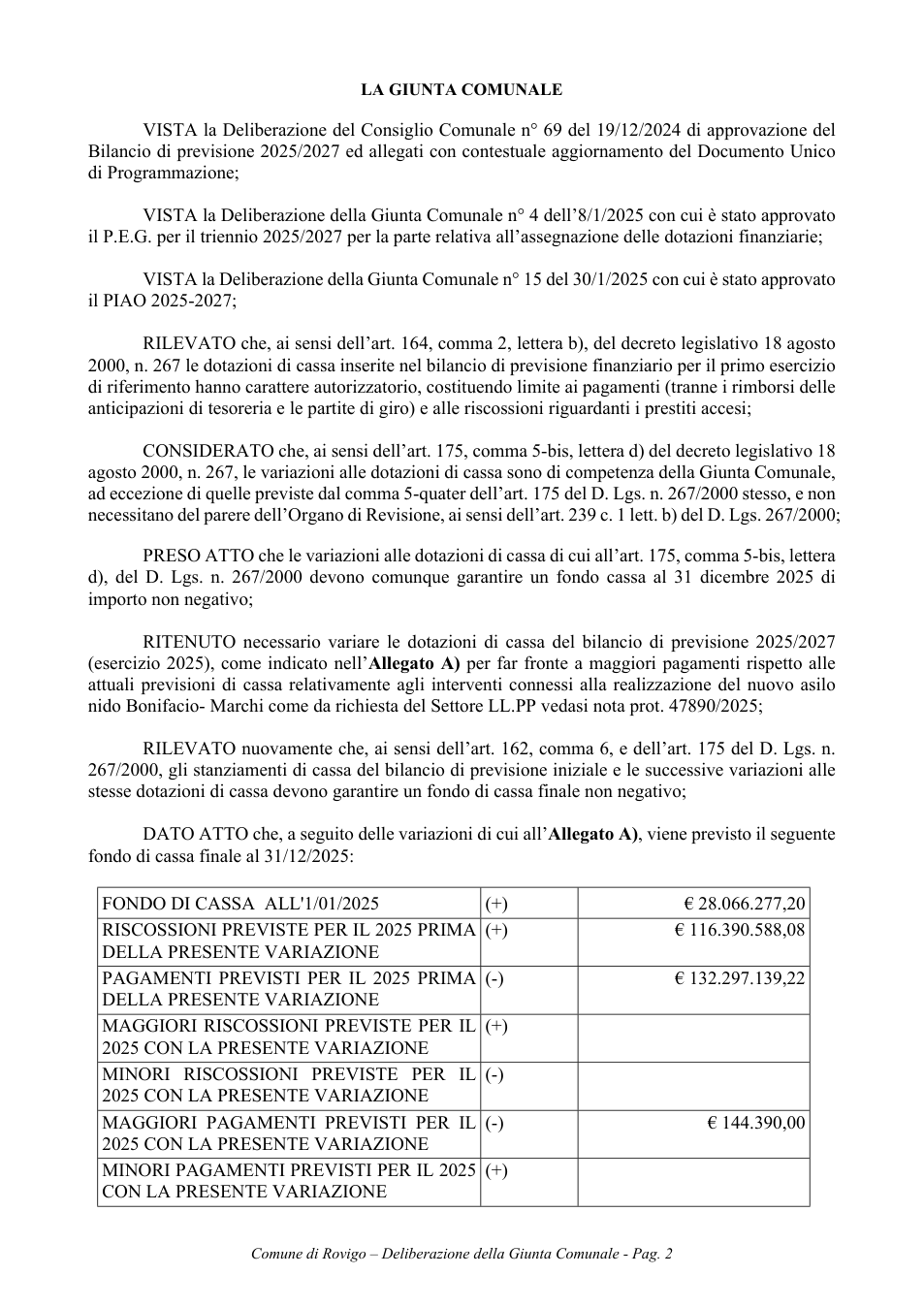 LA GIUNTA COMUNALE

VISTA la Deliberazione del Consiglio Comunale n° 69 del 19/12/2024 di approvazione del Bilancio di previsione 2025/2027 ed allegati con contestuale aggiornamento del Documento Unico di Programmazione;

VISTA la Deliberazione della Giunta Comunale n° 4 dell'8/1/2025 con cui è stato approvato il P.E.G. per il triennio 2025/2027 per la parte relativa all'assegnazione delle dotazioni finanziarie;

VISTA la Deliberazione della Giunta Comunale n° 15 del 30/1/2025 con cui è stato approvato il PIAO 2025-2027;

RILEVATO che, ai sensi dell'art. 164, comma 2, lettera b), del decreto legislativo 18 agosto 2000, n. 267 le dotazioni di cassa inserite nel bilancio di previsione finanziario per il primo esercizio di riferimento hanno carattere autorizzatorio, costituendo limite ai pagamenti (tranne i rimborsi delle anticipazioni di tesoreria e le partite di giro) e alle riscossioni riguardanti i prestiti accesi;

CONSIDERATO che, ai sensi dell'art. 175, comma 5-bis, lettera d) del decreto legislativo 18 agosto 2000, n. 267, le variazioni alle dotazioni di cassa sono di competenza della Giunta Comunale, ad eccezione di quelle previste dal comma 5-quater dell'art. 175 del D. Lgs. n. 267/2000 stesso, e non necessitano del parere dell'Organo di Revisione, ai sensi dell'art. 239 c. 1 lett. b) del D. Lgs. 267/2000;

PRESO ATTO che le variazioni alle dotazioni di cassa di cui all'art. 175, comma 5-bis, lettera d), del D. Lgs. n. 267/2000 devono comunque garantire un fondo cassa al 31 dicembre 2025 di importo non negativo;

RITENUTO necessario variare le dotazioni di cassa del bilancio di previsione 2025/2027 (esercizio 2025), come indicato nell'Allegato A) per far fronte a maggiori pagamenti rispetto alle attuali previsioni di cassa relativamente agli interventi connessi alla realizzazione del nuovo asilo nido Bonifacio- Marchi come da richiesta del Settore LL.PP vedasi nota prot. 47890/2025;

RILEVATO nuovamente che, ai sensi dell'art. 162, comma 6, e dell'art. 175 del D. Lgs. n. 267/2000, gli stanziamenti di cassa del bilancio di previsione iniziale e le successive variazioni alle stesse dotazioni di cassa devono garantire un fondo di cassa finale non negativo;

DATO ATTO che, a seguito delle variazioni di cui all'Allegato A), viene previsto il seguente fondo di cassa finale al 31/12/2025:

| FONDO DI CASSA ALL'1/01/2025 | (+) | € 28.066.277,20 |
|---|---|---|
| RISCOSSIONI PREVISTE PER IL 2025 PRIMA DELLA PRESENTE VARIAZIONE | (+) | € 116.390.588,08 |
| PAGAMENTI PREVISTI PER IL 2025 PRIMA DELLA PRESENTE VARIAZIONE | (-) | € 132.297.139,22 |
| MAGGIORI RISCOSSIONI PREVISTE PER IL 2025 CON LA PRESENTE VARIAZIONE | (+) | |
| MINORI RISCOSSIONI PREVISTE PER IL 2025 CON LA PRESENTE VARIAZIONE | (-) | |
| MAGGIORI PAGAMENTI PREVISTI PER IL 2025 CON LA PRESENTE VARIAZIONE | (-) | € 144.390,00 |
| MINORI PAGAMENTI PREVISTI PER IL 2025 CON LA PRESENTE VARIAZIONE | (+) | |

Comune di Rovigo – Deliberazione della Giunta Comunale - Pag. 2